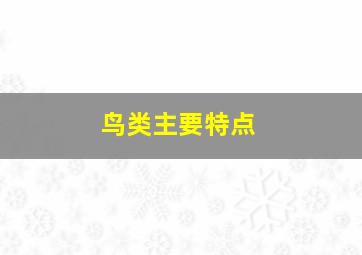 鸟类主要特点